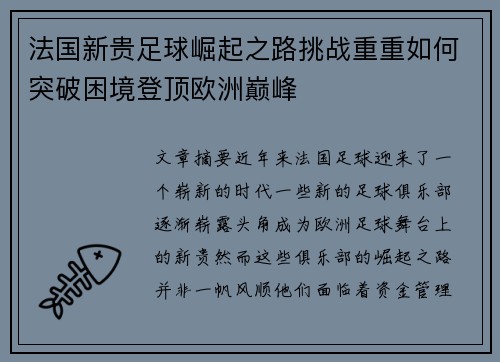 法国新贵足球崛起之路挑战重重如何突破困境登顶欧洲巅峰

文章摘要近年来法国足球迎来了一个崭新的时代一些新的足球俱乐部逐渐崭露头角成为欧洲足球舞台上的新贵然而这些俱乐部的崛起之路并非一帆风顺他们面临着资金管理